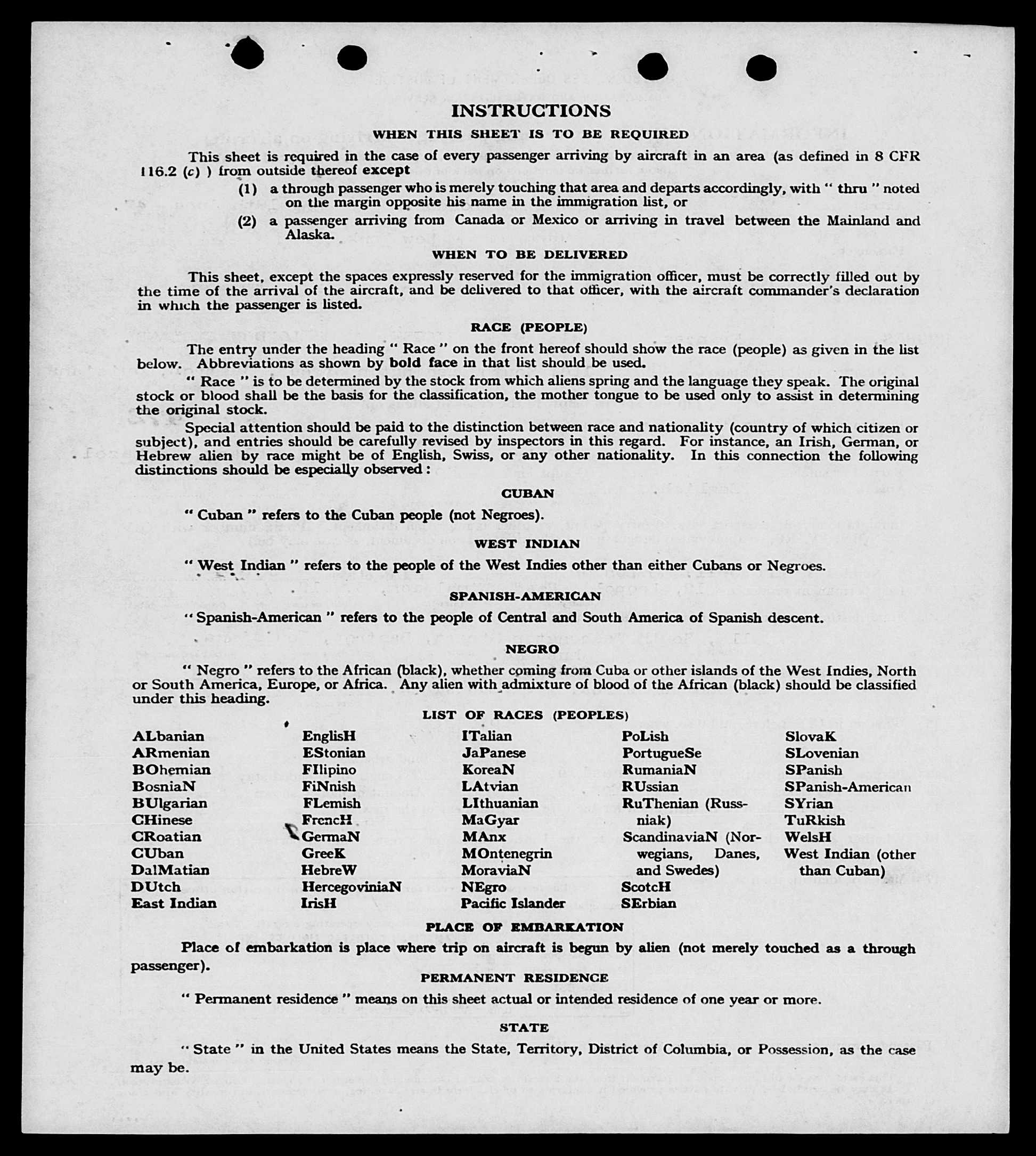 INSTRUCTIONS

WHEN THIS SHEET IS TO BE REQUIRED

This sheet is required in the case of every passenger arriving by aircraft in an area (as defined in 8 CFR 116.2 (c) ) from outside thereof except

(1) a through passenger who is merely touching that area and departs accordingly, with " thru " noted on the margin opposite his name in the immigration list, or

(2) a passenger arriving from Canada or Mexico or arriving in travel between the Mainland and Alaska.

WHEN TO BE DELIVERED

This sheet, except the spaces expressly reserved for the immigration officer, must be correctly filled out by the time of the arrival of the aircraft, and be delivered to that officer, with the aircraft commander's declaration in which the passenger is listed.

RACE (PEOPLE)

The entry under the heading " Race " on the front hereof should show the race (people) as given in the list below. Abbreviations as shown by bold face in that list should be used.

" Race " is to be determined by the stock from which aliens spring and the language they speak. The original stock or blood shall be the basis for the classification, the mother tongue to be used only to assist in determining the original stock.

Special attention should be paid to the distinction between race and nationality (country of which citizen or subject), and entries should be carefully revised by inspectors in this regard. For instance, an Irish, German, or Hebrew alien by race might be of English, Swiss, or any other nationality. In this connection the following distinctions should be especially observed :

CUBAN

" Cuban " refers to the Cuban people (not Negroes).

WEST INDIAN

" West Indian " refers to the people of the West Indies other than either Cubans or Negroes.

SPANISH-AMERICAN

" Spanish-American " refers to the people of Central and South America of Spanish descent.

NEGRO

" Negro " refers to the African (black), whether coming from Cuba or other islands of the West Indies, North or South America, Europe, or Africa. Any alien with admixture of blood of the African (black) should be classified under this heading.

LIST OF RACES (PEOPLES)

ALbanian
ARmenian
BOhemian
BosniaN
BUlgarian
CHinese
CRoatian
CUban
DalMatian
DUtch
East Indian

EnglisH
EStonian
FIlipino
FiNnish
FLemish
FrencH
GermaN
GreeK
HebreW
HercegoviniaN
IrisH

ITalian
JaPanese
KoreaN
LAtvian
LIthuanian
MaGyar
MAnx
MOntenegrin
MoraviaN
NEgro
Pacific Islander

PoLish
PortugueSe
RumaniaN
RUssian
RuThenian (Russniak)
ScandinaviaN (Norwegians, Danes, and Swedes)
ScotcH
SErbian

SlovaK
SLovenian
SPanish
SPanish-American
SYrian
TuRkish
WelsH
West Indian (other than Cuban)

PLACE OF EMBARKATION

Place of embarkation is place where trip on aircraft is begun by alien (not merely touched as a through passenger).

PERMANENT RESIDENCE

" Permanent residence " means on this sheet actual or intended residence of one year or more.

STATE

" State " in the United States means the State, Territory, District of Columbia, or Possession, as the case may be.